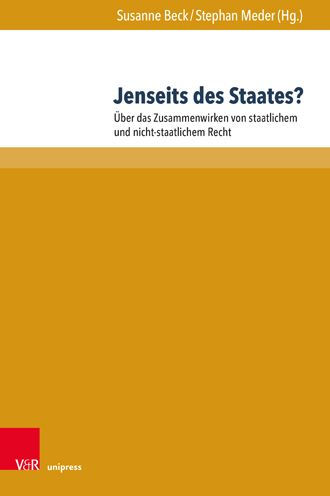 Susanne Beck / Stephan Meder (Hg.)

Jenseits des Staates?

Über das Zusammenwirken von staatlichem und nicht-staatlichem Recht

V&R unipress